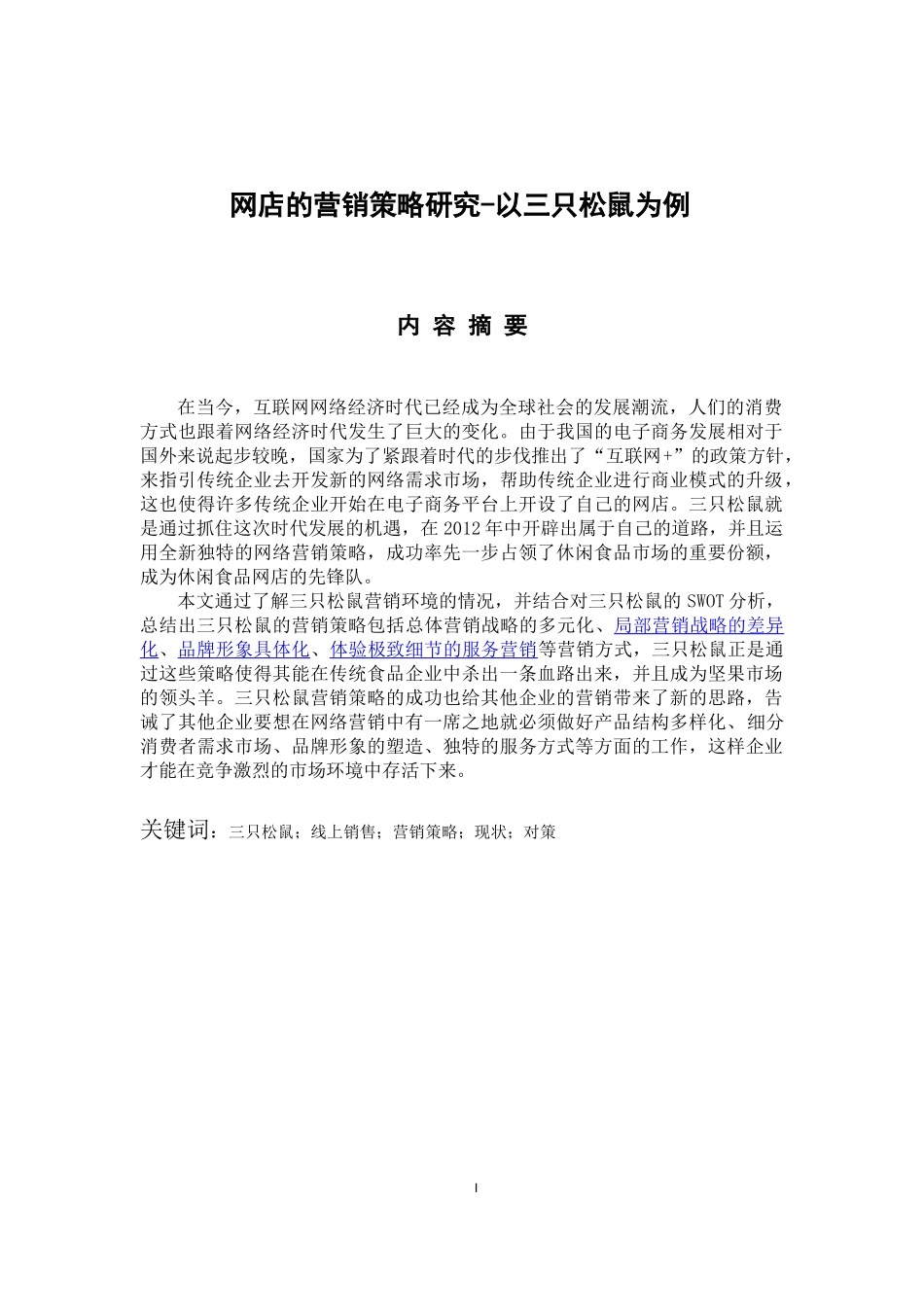 网店的营销策略研究-以三只松鼠为例

内 容 摘 要

在当今，互联网网络经济时代已经成为全球社会的发展潮流，人们的消费方式也跟着网络经济时代发生了巨大的变化。由于我国的电子商务发展相对于国外来说起步较晚，国家为了紧跟着时代的步伐推出了“互联网+”的政策方针，来指引传统企业去开发新的网络需求市场，帮助传统企业进行商业模式的升级，这也使得许多传统企业开始在电子商务平台上开设了自己的网店。三只松鼠就是通过抓住这次时代发展的机遇，在2012年中开辟出属于自己的道路，并且运用全新独特的网络营销策略，成功率先一步占领了休闲食品市场的重要份额，成为休闲食品网店的先锋队。

本文通过了解三只松鼠营销环境的情况，并结合对三只松鼠的SWOT分析，总结出三只松鼠的营销策略包括总体营销战略的多元化、局部营销战略的差异化、品牌形象具体化、体验极致细节的服务营销等营销方式，三只松鼠正是通过这些策略使得其能在传统食品企业中杀出一条血路出来，并且成为坚果市场的领头羊。三只松鼠营销策略的成功也给其他企业的营销带来了新的思路，告诫了其他企业要想在网络营销中有一席之地就必须做好产品结构多样化、细分消费者需求市场、品牌形象的塑造、独特的服务方式等方面的工作，这样企业才能在竞争激烈的市场环境中存活下来。

关键词：三只松鼠；线上销售；营销策略；现状；对策

I